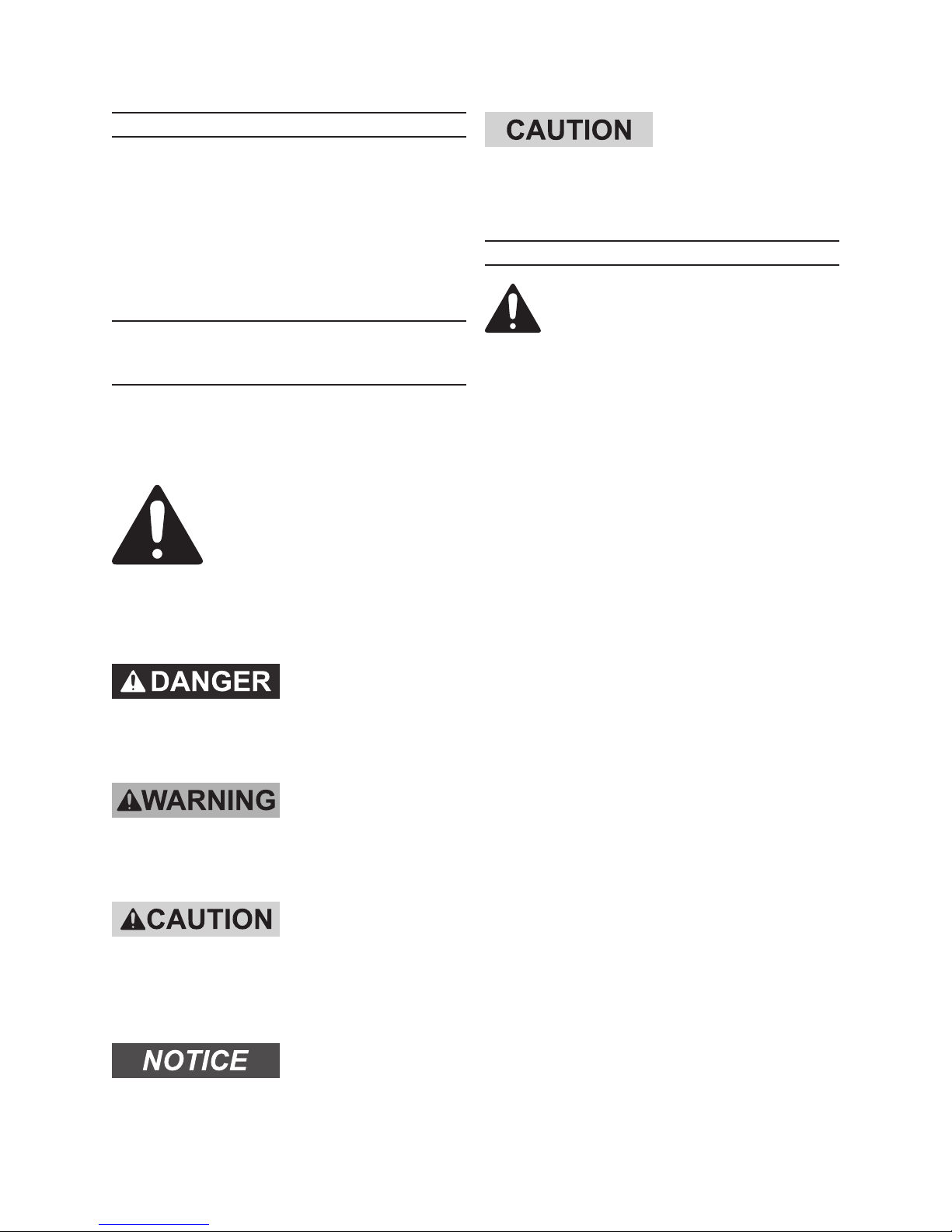 CAUTION

DANGER

WARNING

CAUTION

NOTICE